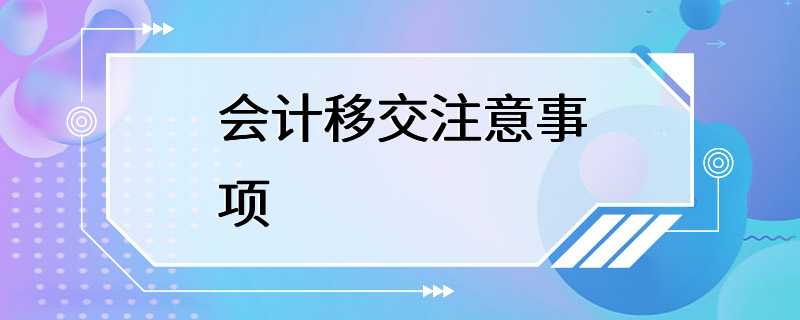 会计移交注意事项